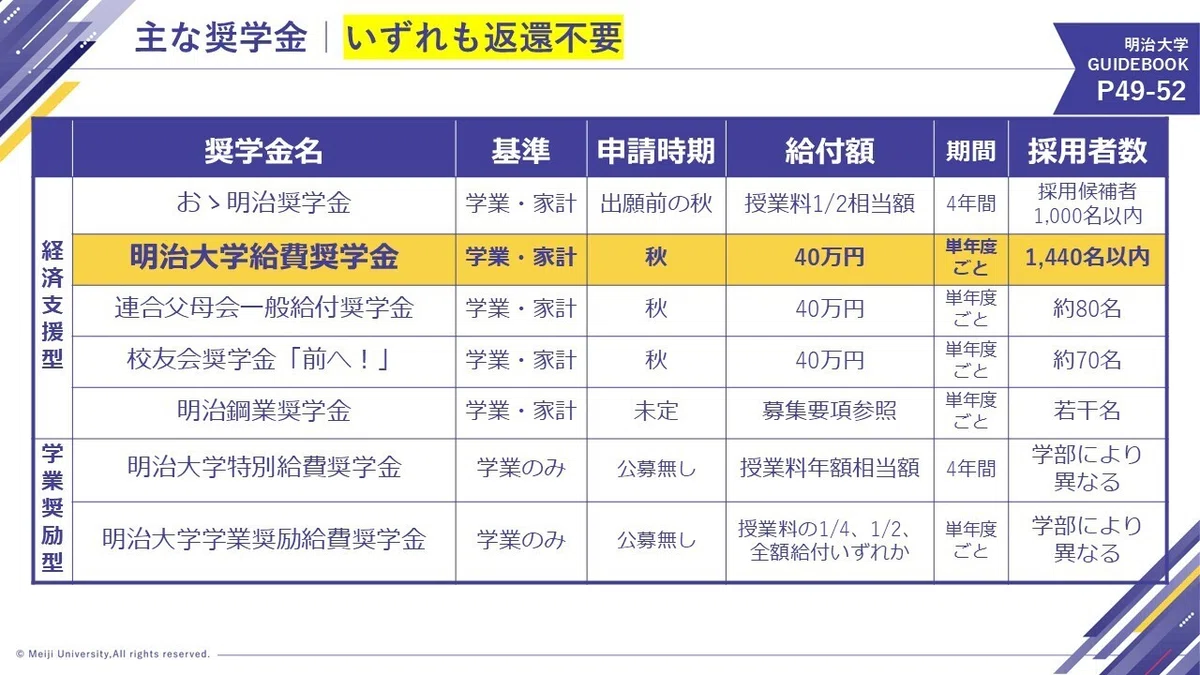 主な奨学金｜いずれも返還不要

明治大学
GUIDEBOOK
P49-52

| | 奨学金名 | 基準 | 申請時期 | 給付額 | 期間 | 採用者数 |
|---|---|---|---|---|---|---|
| 経済支援型 | おゝ明治奨学金 | 学業・家計 | 出願前の秋 | 授業料1/2相当額 | 4年間 | 採用候補者1,000名以内 |
| | 明治大学給費奨学金 | 学業・家計 | 秋 | 40万円 | 単年度ごと | 1,440名以内 |
| | 連合父母会一般給付奨学金 | 学業・家計 | 秋 | 40万円 | 単年度ごと | 約80名 |
| | 校友会奨学金「前へ！」 | 学業・家計 | 秋 | 40万円 | 単年度ごと | 約70名 |
| | 明治鋼業奨学金 | 学業・家計 | 未定 | 募集要項参照 | 単年度ごと | 若干名 |
| 学業奨励型 | 明治大学特別給費奨学金 | 学業のみ | 公募無し | 授業料年額相当額 | 4年間 | 学部により異なる |
| | 明治大学学業奨励給費奨学金 | 学業のみ | 公募無し | 授業料の1/4、1/2、全額給付いずれか | 単年度ごと | 学部により異なる |

© Meiji University,All rights reserved.